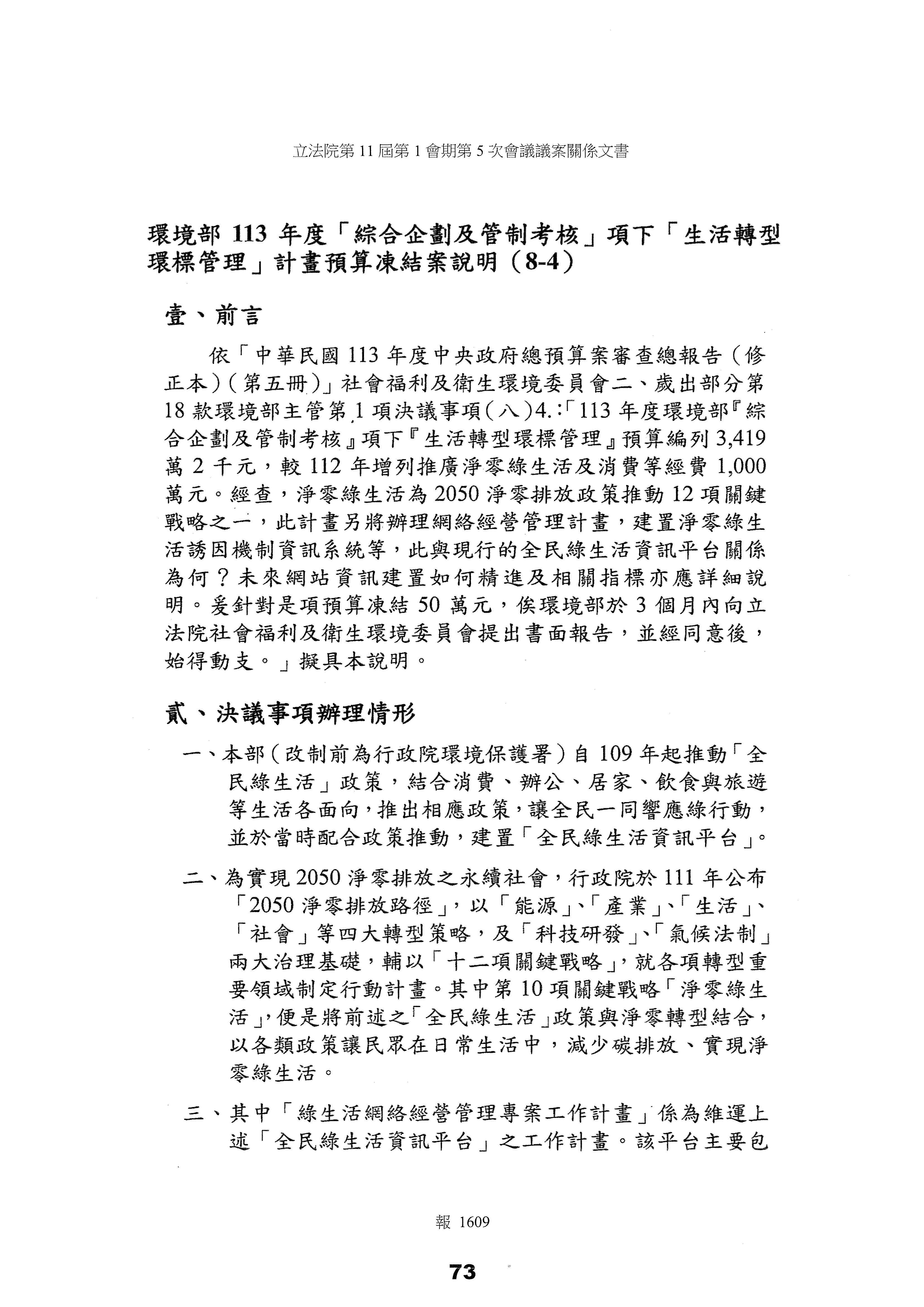 立法院第 11 屆第 1 會期第 5 次會議議案關係文書

環境部 113 年度「綜合企劃及管制考核」項下「生活轉型環標管理」計畫預算凍結案說明（8-4）

壹、前言

依「中華民國 113 年度中央政府總預算案審查總報告（修正本）（第五冊）」社會福利及衛生環境委員會二、歲出部分第 18 款環境部主管第 1 項決議事項（八）4.：「113 年度環境部『綜合企劃及管制考核』項下『生活轉型環標管理』預算編列 3,419 萬 2 千元，較 112 年增列推廣淨零綠生活及消費等經費 1,000 萬元。經查，淨零綠生活為 2050 淨零排放政策推動 12 項關鍵戰略之一，此計畫另將辦理網絡經營管理計畫，建置淨零綠生活誘因機制資訊系統等，此與現行的全民綠生活資訊平台關係為何？未來網站資訊建置如何精進及相關指標亦應詳細說明。爰針對是項預算凍結 50 萬元，俟環境部於 3 個月內向立法院社會福利及衛生環境委員會提出書面報告，並經同意後，始得動支。」擬具本說明。

貳、決議事項辦理情形

一、本部（改制前為行政院環境保護署）自 109 年起推動「全民綠生活」政策，結合消費、辦公、居家、飲食與旅遊等生活各面向，推出相應政策，讓全民一同響應綠行動，並於當時配合政策推動，建置「全民綠生活資訊平台」。

二、為實現 2050 淨零排放之永續社會，行政院於 111 年公布「2050 淨零排放路徑」，以「能源」、「產業」、「生活」、「社會」等四大轉型策略，及「科技研發」、「氣候法制」兩大治理基礎，輔以「十二項關鍵戰略」，就各項轉型重要領域制定行動計畫。其中第 10 項關鍵戰略「淨零綠生活」，便是將前述之「全民綠生活」政策與淨零轉型結合，以各類政策讓民眾在日常生活中，減少碳排放、實現淨零綠生活。

三、其中「綠生活網絡經營管理專案工作計畫」係為維運上述「全民綠生活資訊平台」之工作計畫。該平台主要包

報 1609

73